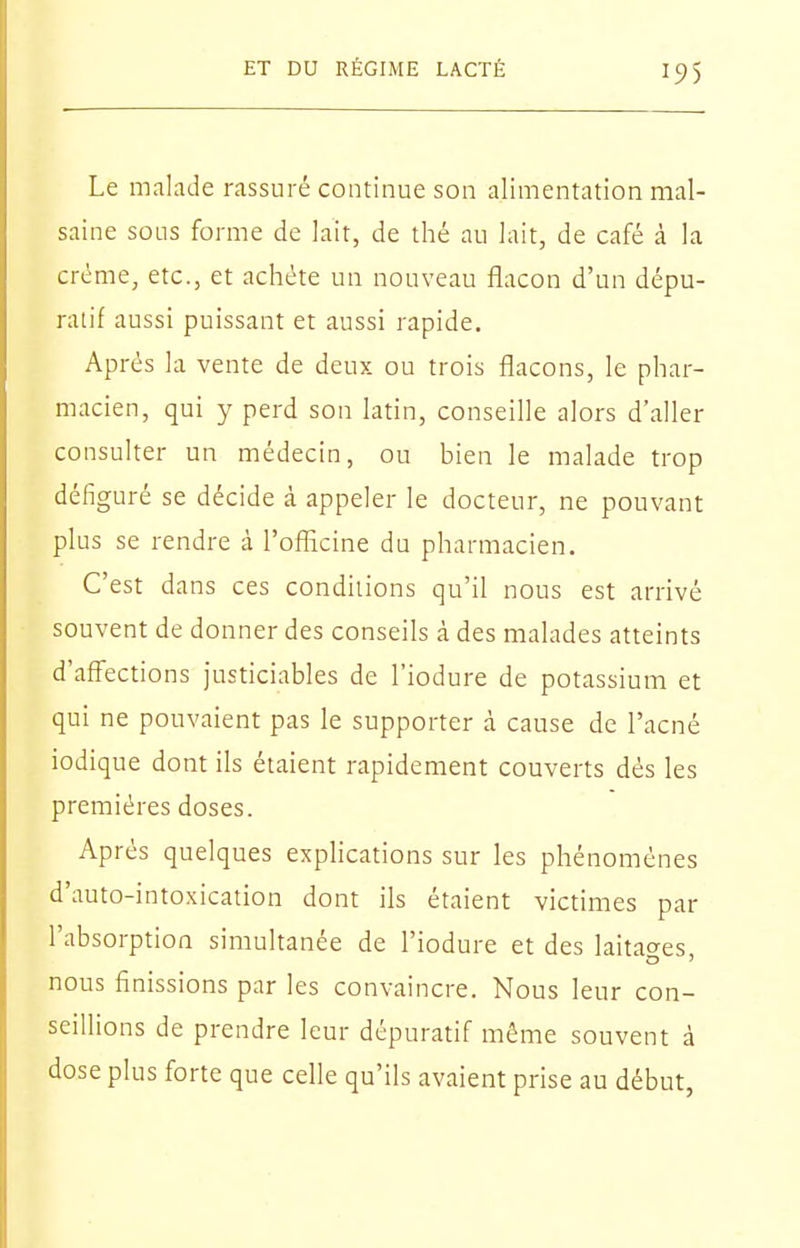 ET DU RÉGIME LACTÉ 195

Le malade rassuré continue son alimentation malsaine sous forme de lait, de thé au lait, de café à la crème, etc., et achète un nouveau flacon d'un dépuratif aussi puissant et aussi rapide.

Après la vente de deux ou trois flacons, le pharmacien, qui y perd son latin, conseille alors d'aller consulter un médecin, ou bien le malade trop défiguré se décide à appeler le docteur, ne pouvant plus se rendre à l'officine du pharmacien.

C'est dans ces conditions qu'il nous est arrivé souvent de donner des conseils à des malades atteints d'affections justiciables de l'iodure de potassium et qui ne pouvaient pas le supporter à cause de l'acné iodique dont ils étaient rapidement couverts dès les premières doses.

Après quelques explications sur les phénomènes d'auto-intoxication dont ils étaient victimes par l'absorption simultanée de l'iodure et des laitages, nous finissions par les convaincre. Nous leur conseillions de prendre leur dépuratif même souvent à dose plus forte que celle qu'ils avaient prise au début,